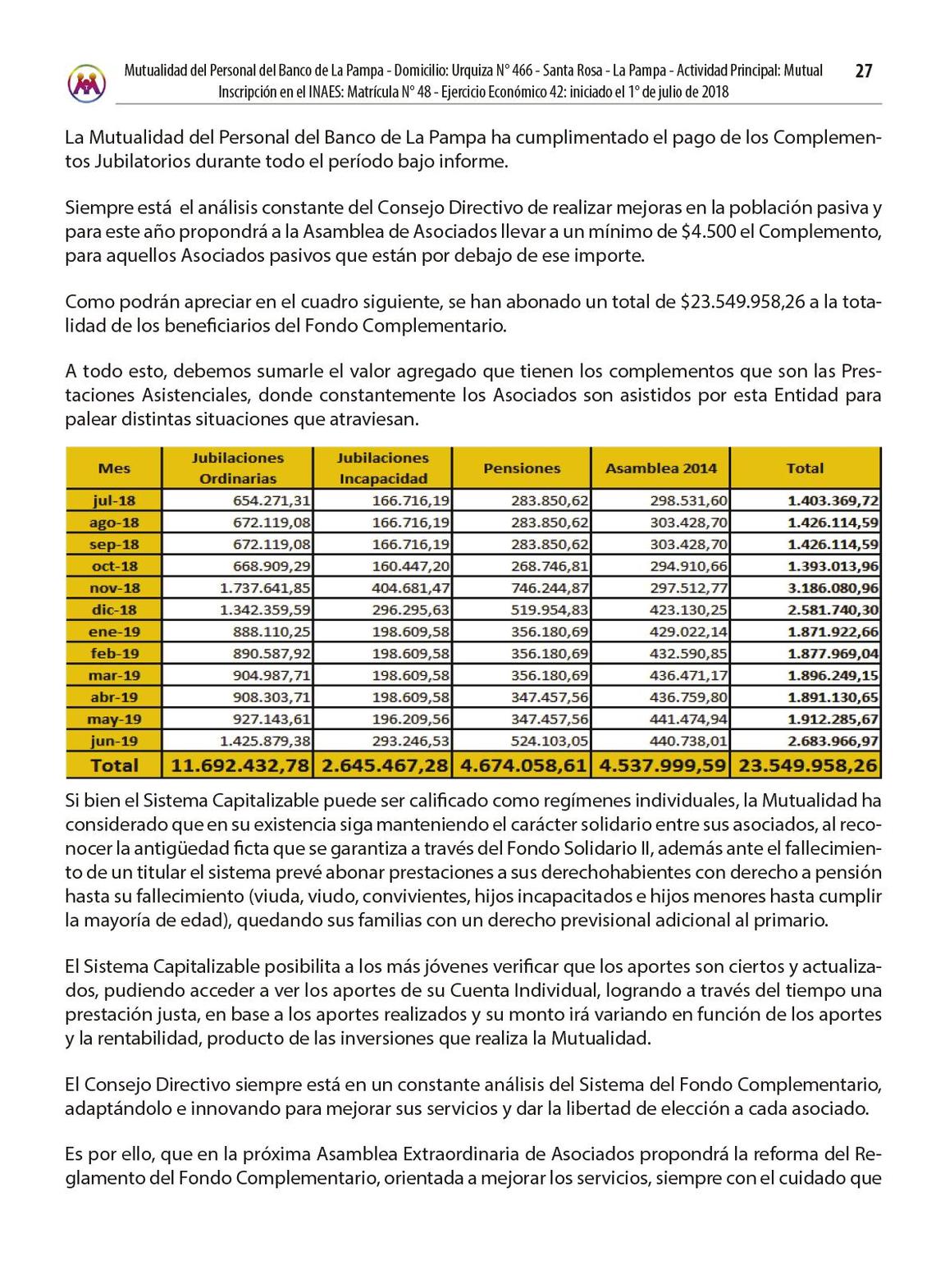 Mutualidad del Personal del Banco de La Pampa - Domicilio: Urquiza N° 466 - Santa Rosa - La Pampa - Actividad Principal: Mutual
Inscripción en el INAES: Matrícula N° 48 - Ejercicio Económico 42: iniciado el 1° de julio de 2018

27

La Mutualidad del Personal del Banco de La Pampa ha cumplimentado el pago de los Complementos Jubilatorios durante todo el período bajo informe.

Siempre está el análisis constante del Consejo Directivo de realizar mejoras en la población pasiva y para este año propondrá a la Asamblea de Asociados llevar a un mínimo de $4.500 el Complemento, para aquellos Asociados pasivos que están por debajo de ese importe.

Como podrán apreciar en el cuadro siguiente, se han abonado un total de $23.549.958,26 a la totalidad de los beneficiarios del Fondo Complementario.

A todo esto, debemos sumarle el valor agregado que tienen los complementos que son las Prestaciones Asistenciales, donde constantemente los Asociados son asistidos por esta Entidad para palear distintas situaciones que atraviesan.

| Mes | Jubilaciones Ordinarias | Jubilaciones Incapacidad | Pensiones | Asamblea 2014 | Total |
|---|---|---|---|---|---|
| jul-18 | 654.271,31 | 166.716,19 | 283.850,62 | 298.531,60 | 1.403.369,72 |
| ago-18 | 672.119,08 | 166.716,19 | 283.850,62 | 303.428,70 | 1.426.114,59 |
| sep-18 | 672.119,08 | 166.716,19 | 283.850,62 | 303.428,70 | 1.426.114,59 |
| oct-18 | 668.909,29 | 160.447,20 | 268.746,81 | 294.910,66 | 1.393.013,96 |
| nov-18 | 1.737.641,85 | 404.681,47 | 746.244,87 | 297.512,77 | 3.186.080,96 |
| dic-18 | 1.342.359,59 | 296.295,63 | 519.954,83 | 423.130,25 | 2.581.740,30 |
| ene-19 | 888.110,25 | 198.609,58 | 356.180,69 | 429.022,14 | 1.871.922,66 |
| feb-19 | 890.587,92 | 198.609,58 | 356.180,69 | 432.590,85 | 1.877.969,04 |
| mar-19 | 904.987,71 | 198.609,58 | 356.180,69 | 436.471,17 | 1.896.249,15 |
| abr-19 | 908.303,71 | 198.609,58 | 347.457,56 | 436.759,80 | 1.891.130,65 |
| may-19 | 927.143,61 | 196.209,56 | 347.457,56 | 441.474,94 | 1.912.285,67 |
| jun-19 | 1.425.879,38 | 293.246,53 | 524.103,05 | 440.738,01 | 2.683.966,97 |
| Total | 11.692.432,78 | 2.645.467,28 | 4.674.058,61 | 4.537.999,59 | 23.549.958,26 |

Si bien el Sistema Capitalizable puede ser calificado como regímenes individuales, la Mutualidad ha considerado que en su existencia siga manteniendo el carácter solidario entre sus asociados, al reconocer la antigüedad ficta que se garantiza a través del Fondo Solidario II, además ante el fallecimiento de un titular el sistema prevé abonar prestaciones a sus derechohabientes con derecho a pensión hasta su fallecimiento (viuda, viudo, convivientes, hijos incapacitados e hijos menores hasta cumplir la mayoría de edad), quedando sus familias con un derecho previsional adicional al primario.

El Sistema Capitalizable posibilita a los más jóvenes verificar que los aportes son ciertos y actualizados, pudiendo acceder a ver los aportes de su Cuenta Individual, logrando a través del tiempo una prestación justa, en base a los aportes realizados y su monto irá variando en función de los aportes y la rentabilidad, producto de las inversiones que realiza la Mutualidad.

El Consejo Directivo siempre está en un constante análisis del Sistema del Fondo Complementario, adaptándolo e innovando para mejorar sus servicios y dar la libertad de elección a cada asociado.

Es por ello, que en la próxima Asamblea Extraordinaria de Asociados propondrá la reforma del Reglamento del Fondo Complementario, orientada a mejorar los servicios, siempre con el cuidado que